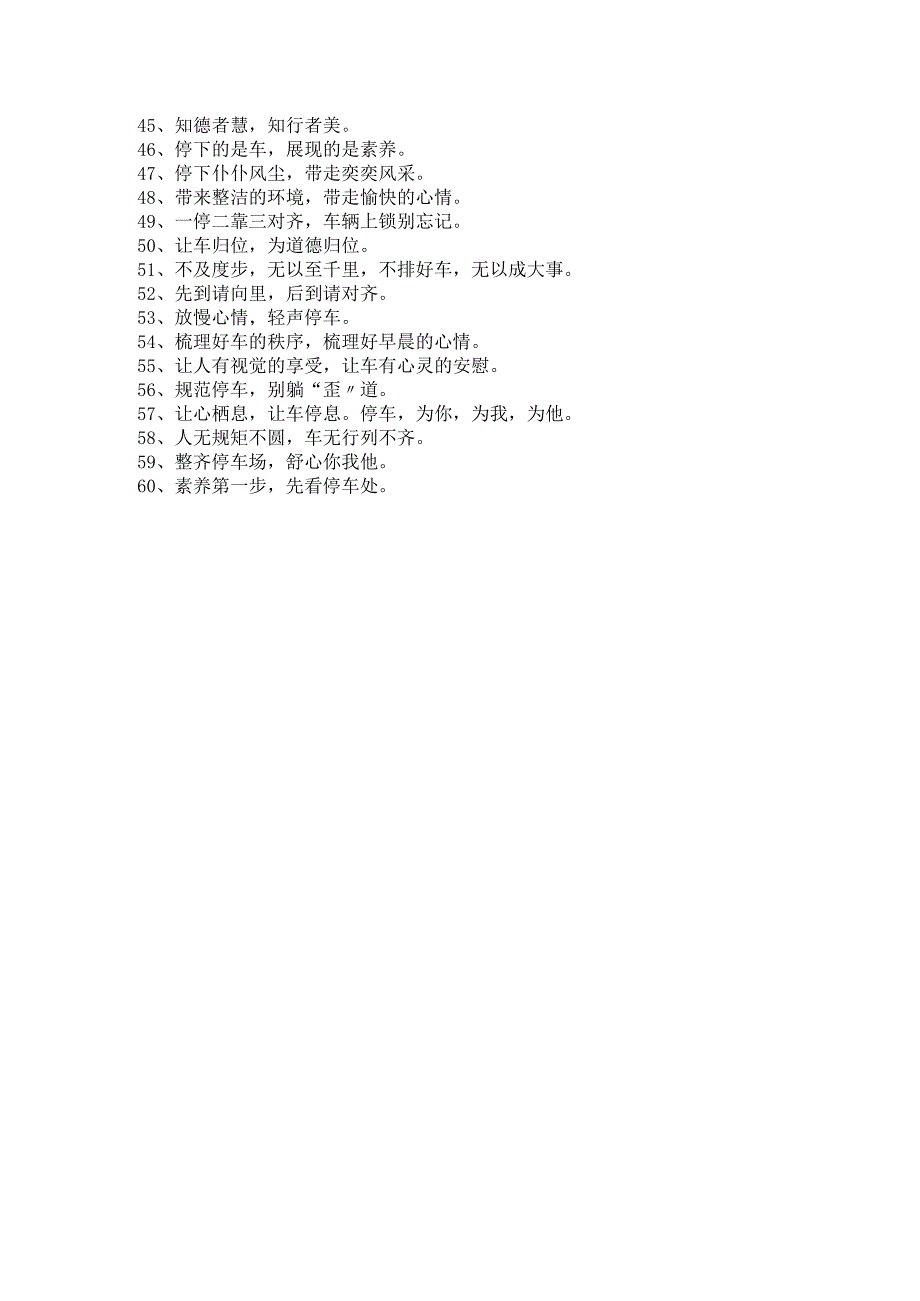 45、知德者慧，知行者美。
46、停下的是车，展现的是素养。
47、停下仆仆风尘，带走奕奕风采。
48、带来整洁的环境，带走愉快的心情。
49、一停二靠三对齐，车辆上锁别忘记。
50、让车归位，为道德归位。
51、不及度步，无以至千里，不排好车，无以成大事。
52、先到请向里，后到请对齐。
53、放慢心情，轻声停车。
54、梳理好车的秩序，梳理好早晨的心情。
55、让人有视觉的享受，让车有心灵的安慰。
56、规范停车，别躺“歪〃道。
57、让心栖息，让车停息。停车，为你，为我，为他。
58、人无规矩不圆，车无行列不齐。
59、整齐停车场，舒心你我他。
60、素养第一步，先看停车处。